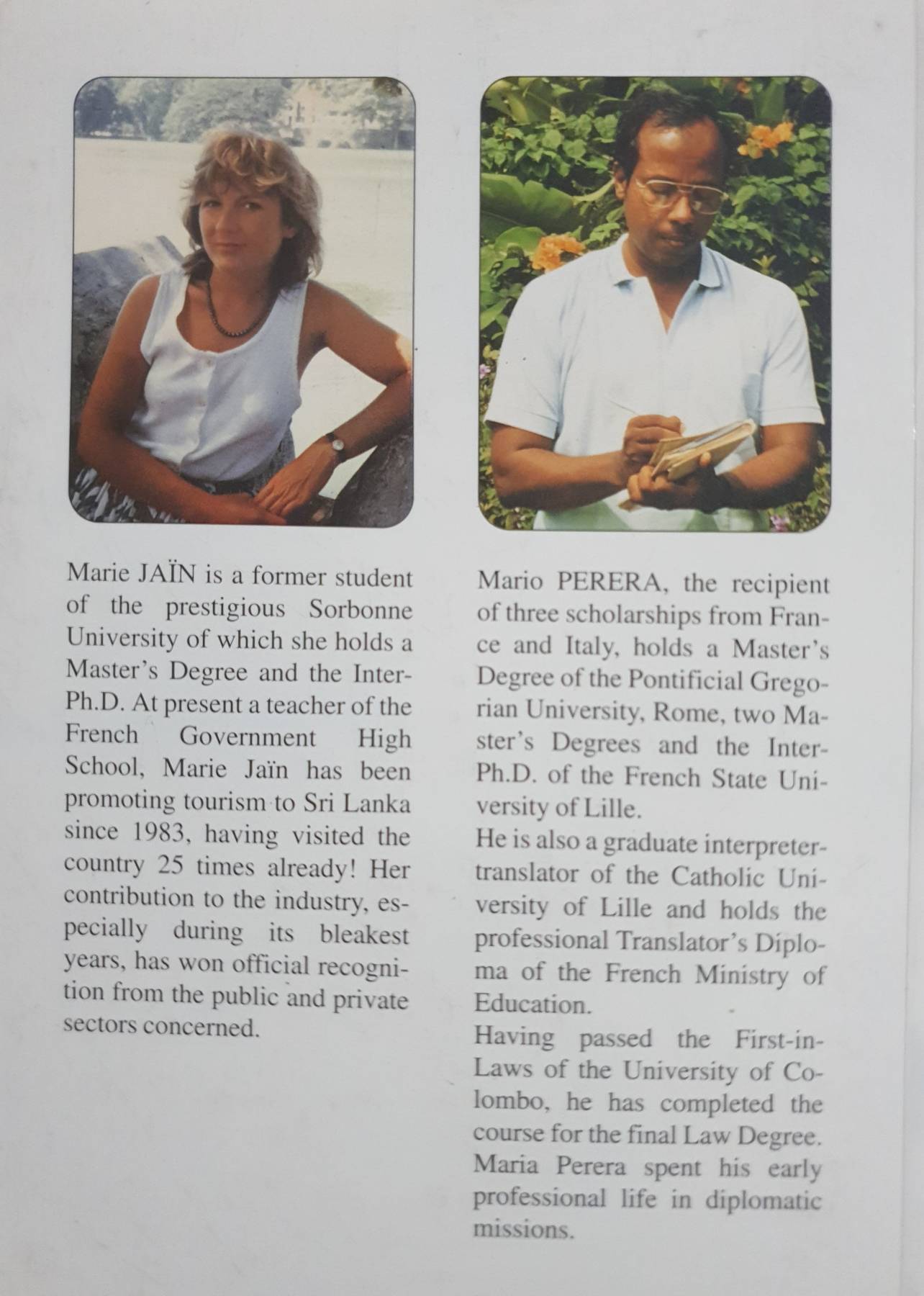 Marie JAÏN is a former student of the prestigious Sorbonne University of which she holds a Master's Degree and the Inter-Ph.D. At present a teacher of the French Government High School, Marie Jaïn has been promoting tourism to Sri Lanka since 1983, having visited the country 25 times already! Her contribution to the industry, especially during its bleakest years, has won official recognition from the public and private sectors concerned.

Mario PERERA, the recipient of three scholarships from France and Italy, holds a Master's Degree of the Pontificial Gregorian University, Rome, two Master's Degrees and the Inter-Ph.D. of the French State University of Lille.
He is also a graduate interpreter-translator of the Catholic University of Lille and holds the professional Translator's Diploma of the French Ministry of Education.
Having passed the First-in-Laws of the University of Colombo, he has completed the course for the final Law Degree.
Maria Perera spent his early professional life in diplomatic missions.